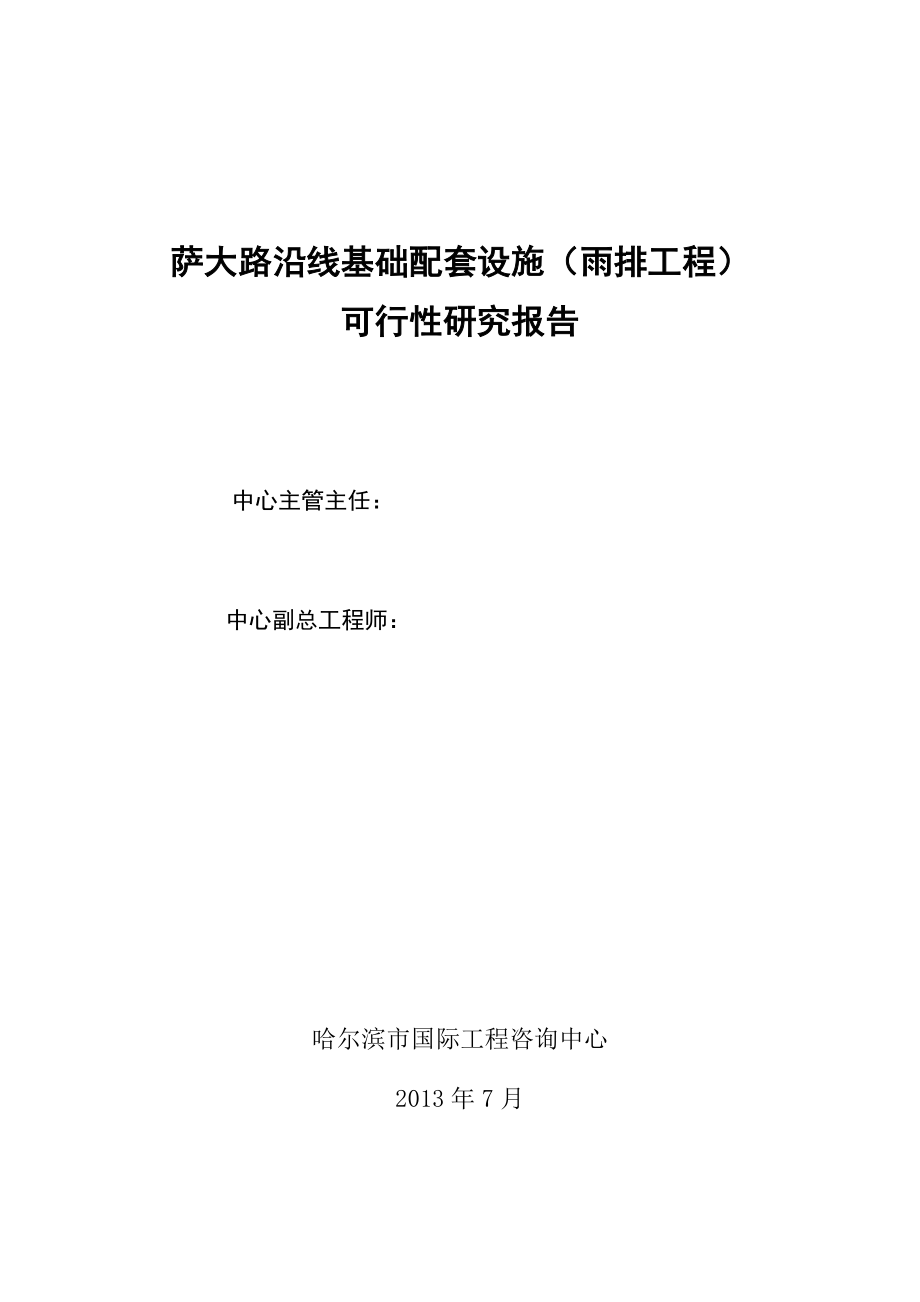 萨大路沿线基础配套设施（雨排工程）
可行性研究报告

中心主管主任：

中心副总工程师：

哈尔滨市国际工程咨询中心

2013 年 7 月